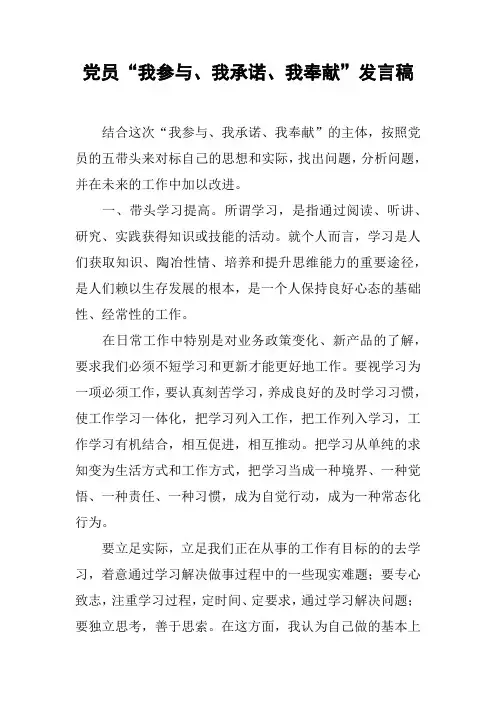 党员“我参与、我承诺、我奉献”发言稿

结合这次“我参与、我承诺、我奉献”的主体，按照党员的五带头来对标自己的思想和实际，找出问题，分析问题，并在未来的工作中加以改进。

一、带头学习提高。所谓学习，是指通过阅读、听讲、研究、实践获得知识或技能的活动。就个人而言，学习是人们获取知识、陶冶性情、培养和提升思维能力的重要途径，是人们赖以生存发展的根本，是一个人保持良好心态的基础性、经常性的工作。

在日常工作中特别是对业务政策变化、新产品的了解，要求我们必须不短学习和更新才能更好地工作。要视学习为一项必须工作，要认真刻苦学习，养成良好的及时学习习惯，使工作学习一体化，把学习列入工作，把工作列入学习，工作学习有机结合，相互促进，相互推动。把学习从单纯的求知变为生活方式和工作方式，把学习当成一种境界、一种觉悟、一种责任、一种习惯，成为自觉行动，成为一种常态化行为。

要立足实际，立足我们正在从事的工作有目标的的去学习，着意通过学习解决做事过程中的一些现实难题；要专心致志，注重学习过程，定时间、定要求，通过学习解决问题；要独立思考，善于思索。在这方面，我认为自己做的基本上